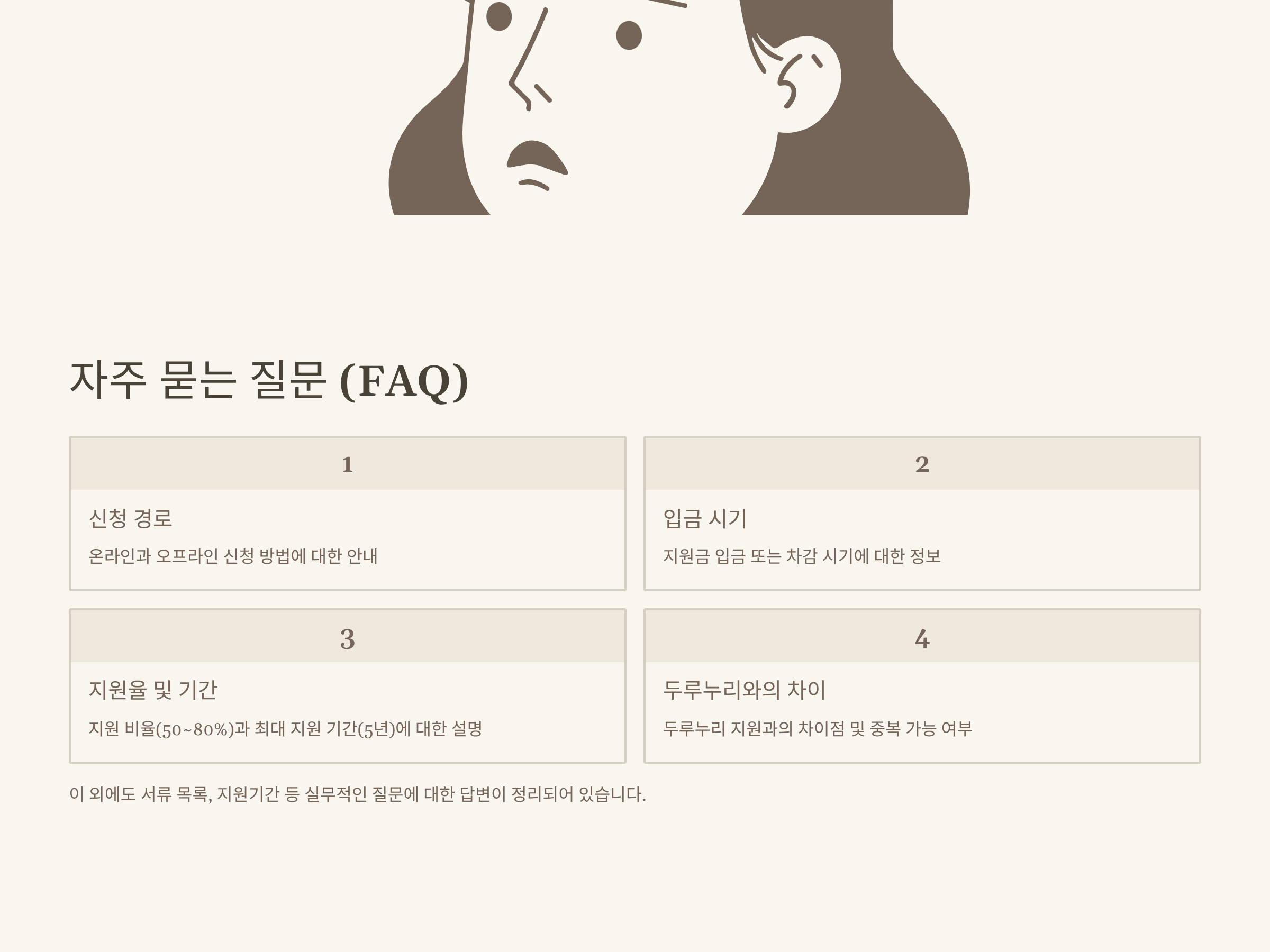 자주 묻는 질문 (FAQ)

1

신청 경로

온라인과 오프라인 신청 방법에 대한 안내

2

입금 시기

지원금 입금 또는 차감 시기에 대한 정보

3

지원율 및 기간

지원 비율(50~80%)과 최대 지원 기간(5년)에 대한 설명

4

두루누리와의 차이

두루누리 지원과의 차이점 및 중복 가능 여부

이 외에도 서류 목록, 지원기간 등 실무적인 질문에 대한 답변이 정리되어 있습니다.